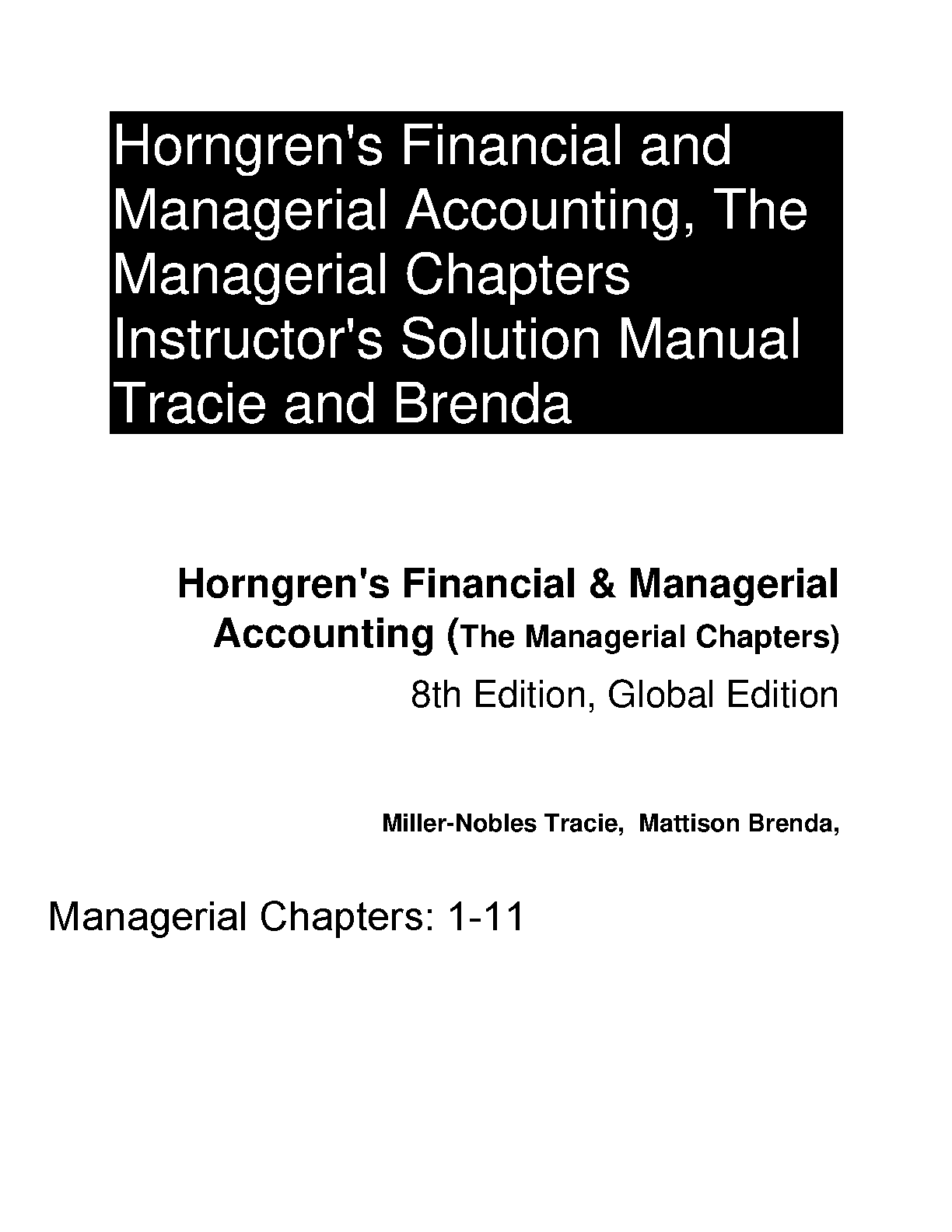 Horngren's Financial and Managerial Accounting, The Managerial Chapters Instructor's Solution Manual Tracie and Brenda

Horngren's Financial & Managerial Accounting (The Managerial Chapters)

8th Edition, Global Edition

Miller-Nobles Tracie, Mattison Brenda,

Managerial Chapters: 1-11